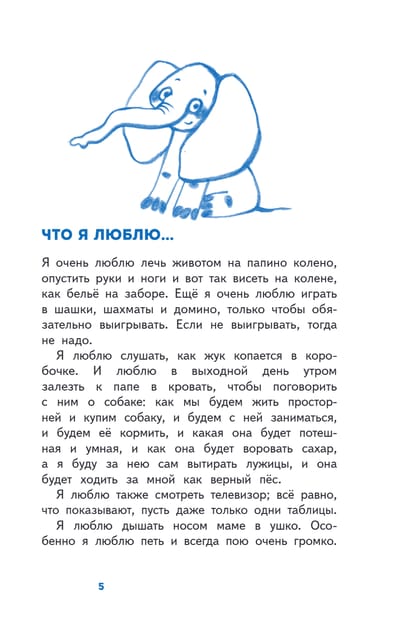 ЧТО Я ЛЮБЛЮ...

Я очень люблю лечь животом на папино колено, опустить руки и ноги и вот так висеть на колене, как бельё на заборе. Ещё я очень люблю играть в шашки, шахматы и домино, только чтобы обязательно выигрывать. Если не выигрывать, тогда не надо.

Я люблю слушать, как жук копается в коробочке. И люблю в выходной день утром залезть к папе в кровать, чтобы поговорить с ним о собаке: как мы будем жить просторней и купим собаку, и будем с ней заниматься, и будем её кормить, и какая она будет потешная и умная, и как она будет воровать сахар, а я буду за нею сам вытирать лужицы, и она будет ходить за мной как верный пёс.

Я люблю также смотреть телевизор; всё равно, что показывают, пусть даже только одни таблицы.

Я люблю дышать носом маме в ушко. Особенно я люблю петь и всегда пою очень громко.

5